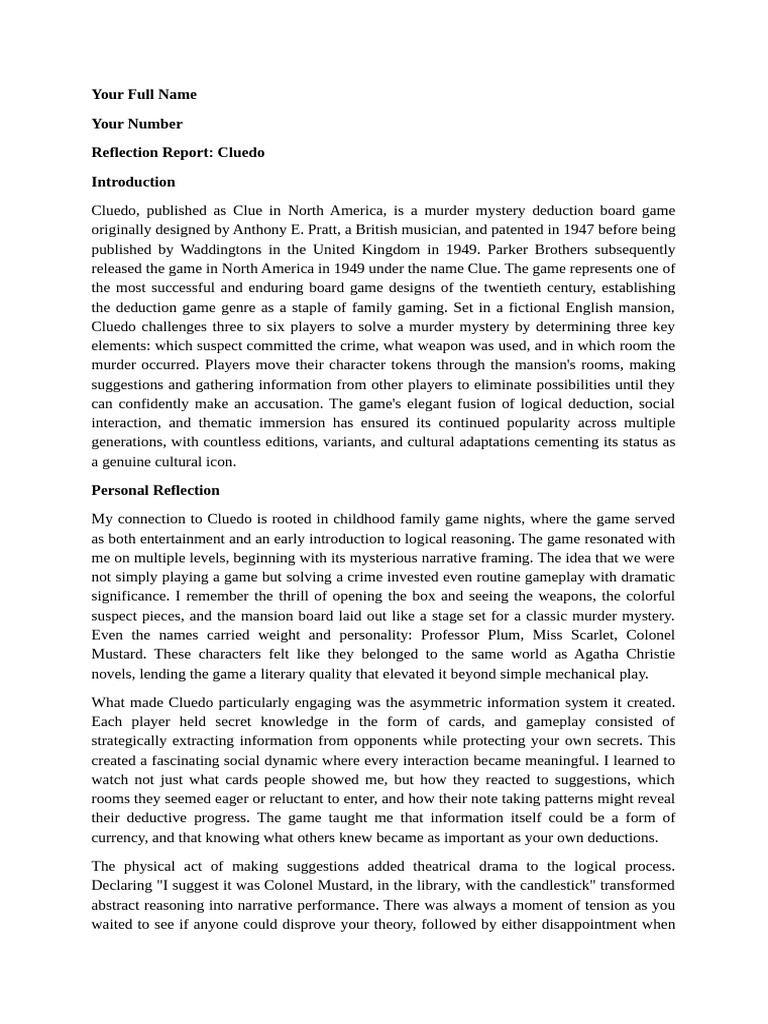 **Your Full Name**

**Your Number**

**Reflection Report: Cluedo**

**Introduction**

Cluedo, published as Clue in North America, is a murder mystery deduction board game originally designed by Anthony E. Pratt, a British musician, and patented in 1947 before being published by Waddingtons in the United Kingdom in 1949. Parker Brothers subsequently released the game in North America in 1949 under the name Clue. The game represents one of the most successful and enduring board game designs of the twentieth century, establishing the deduction game genre as a staple of family gaming. Set in a fictional English mansion, Cluedo challenges three to six players to solve a murder mystery by determining three key elements: which suspect committed the crime, what weapon was used, and in which room the murder occurred. Players move their character tokens through the mansion's rooms, making suggestions and gathering information from other players to eliminate possibilities until they can confidently make an accusation. The game's elegant fusion of logical deduction, social interaction, and thematic immersion has ensured its continued popularity across multiple generations, with countless editions, variants, and cultural adaptations cementing its status as a genuine cultural icon.

**Personal Reflection**

My connection to Cluedo is rooted in childhood family game nights, where the game served as both entertainment and an early introduction to logical reasoning. The game resonated with me on multiple levels, beginning with its mysterious narrative framing. The idea that we were not simply playing a game but solving a crime invested even routine gameplay with dramatic significance. I remember the thrill of opening the box and seeing the weapons, the colorful suspect pieces, and the mansion board laid out like a stage set for a classic murder mystery. Even the names carried weight and personality: Professor Plum, Miss Scarlet, Colonel Mustard. These characters felt like they belonged to the same world as Agatha Christie novels, lending the game a literary quality that elevated it beyond simple mechanical play.

What made Cluedo particularly engaging was the asymmetric information system it created. Each player held secret knowledge in the form of cards, and gameplay consisted of strategically extracting information from opponents while protecting your own secrets. This created a fascinating social dynamic where every interaction became meaningful. I learned to watch not just what cards people showed me, but how they reacted to suggestions, which rooms they seemed eager or reluctant to enter, and how their note taking patterns might reveal their deductive progress. The game taught me that information itself could be a form of currency, and that knowing what others knew became as important as your own deductions.

The physical act of making suggestions added theatrical drama to the logical process. Declaring "I suggest it was Colonel Mustard, in the library, with the candlestick" transformed abstract reasoning into narrative performance. There was always a moment of tension as you waited to see if anyone could disprove your theory, followed by either disappointment when